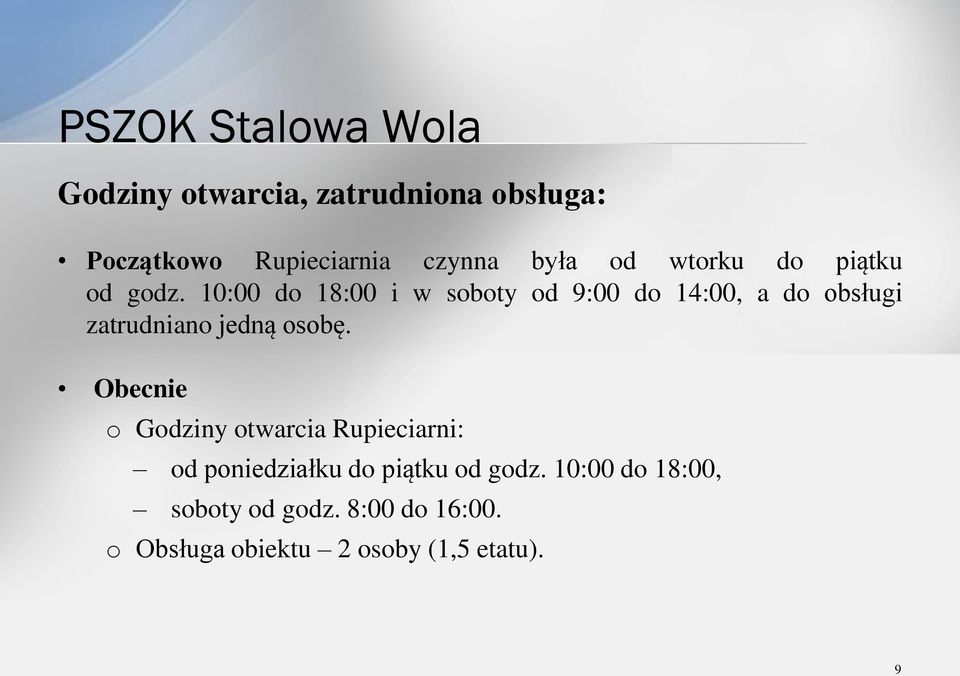 PSZOK Stalowa Wola

Godziny otwarcia, zatrudniona obsługa:

• Początkowo Rupieciarnia czynna była od wtorku do piątku od godz. 10:00 do 18:00 i w soboty od 9:00 do 14:00, a do obsługi zatrudniano jedną osobę.

• Obecnie
  o Godziny otwarcia Rupieciarni:
    – od poniedziałku do piątku od godz. 10:00 do 18:00,
    – soboty od godz. 8:00 do 16:00.
  o Obsługa obiektu – 2 osoby (1,5 etatu).

9